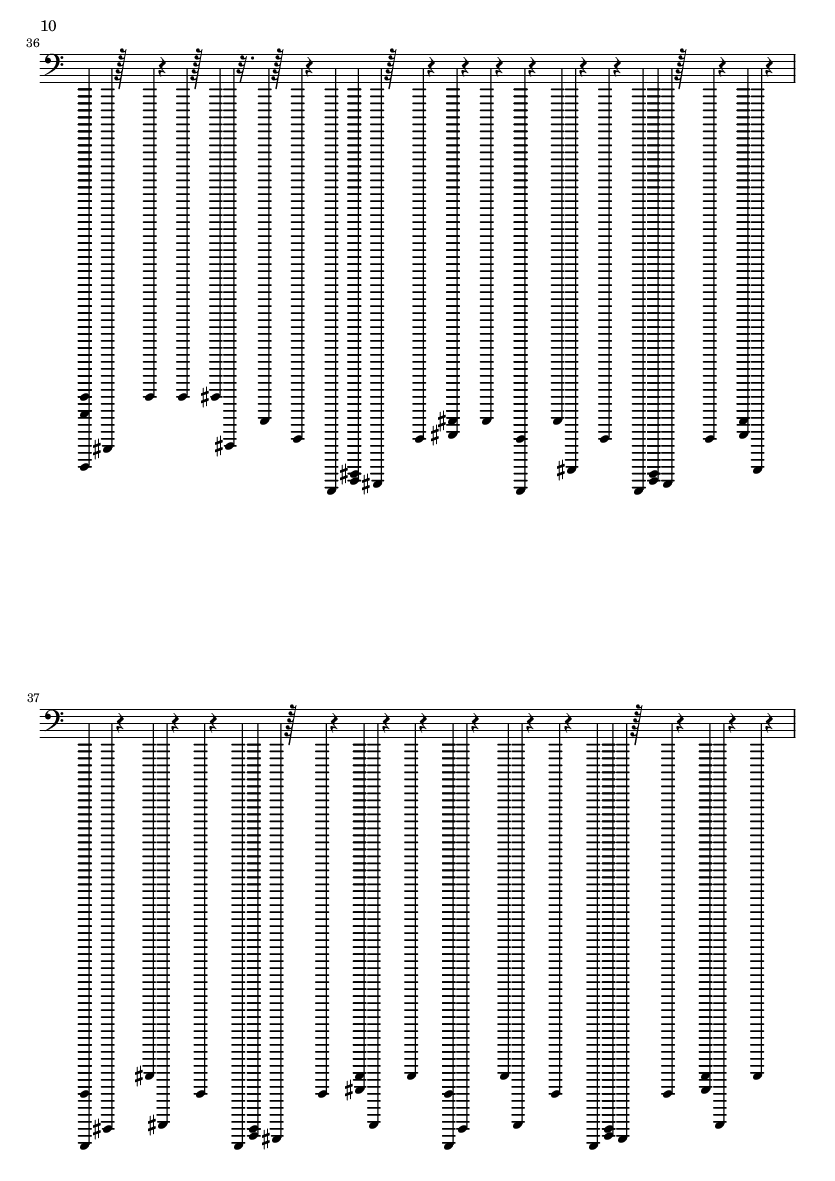 10

36

37